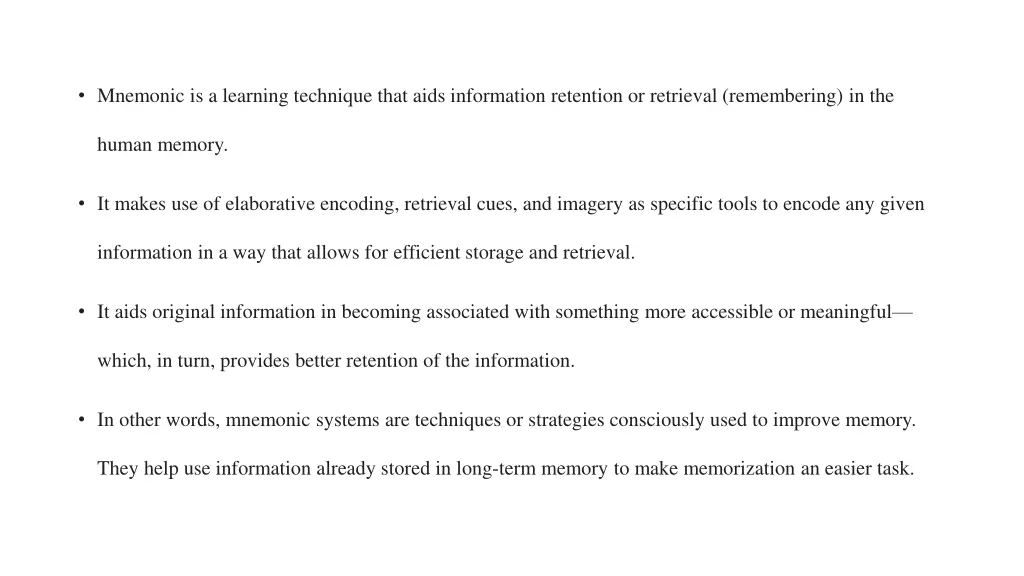 • Mnemonic is a learning technique that aids information retention or retrieval (remembering) in the human memory.

• It makes use of elaborative encoding, retrieval cues, and imagery as specific tools to encode any given information in a way that allows for efficient storage and retrieval.

• It aids original information in becoming associated with something more accessible or meaningful—which, in turn, provides better retention of the information.

• In other words, mnemonic systems are techniques or strategies consciously used to improve memory. They help use information already stored in long-term memory to make memorization an easier task.